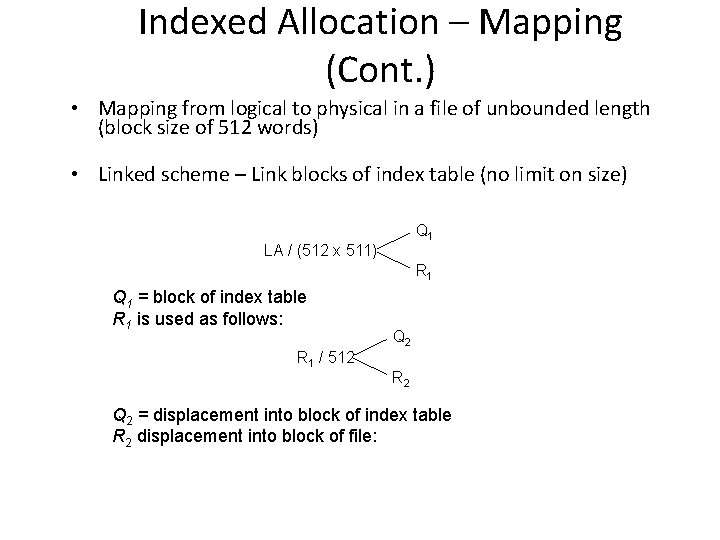 Indexed Allocation – Mapping (Cont.)

• Mapping from logical to physical in a file of unbounded length (block size of 512 words)

• Linked scheme – Link blocks of index table (no limit on size)

LA / (512 x 511) $Q_1$ $R_1$

$Q_1$ = block of index table
$R_1$ is used as follows:

$R_1$ / 512 $Q_2$ $R_2$

$Q_2$ = displacement into block of index table
$R_2$ displacement into block of file: